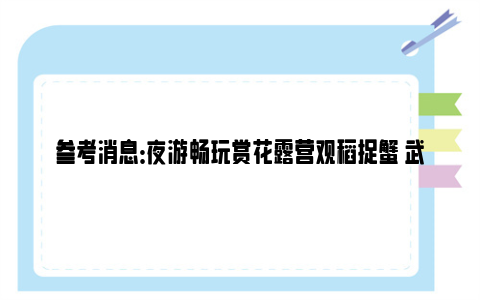 参考消息:夜游畅玩赏花露营观稻捉蟹 武